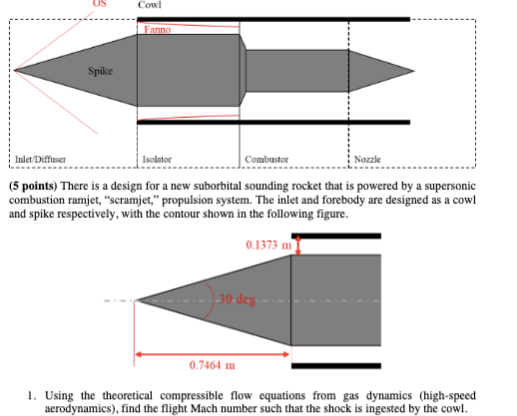 OS

Cowl

Fanno

Spike

Inlet/Diffuser

Isolator

Combustor

Nozzle

**(5 points)** There is a design for a new suborbital sounding rocket that is powered by a supersonic combustion ramjet, "scramjet," propulsion system. The inlet and forebody are designed as a cowl and spike respectively, with the contour shown in the following figure.

0.1373 m

30 deg

0.7464 m

1. Using the theoretical compressible flow equations from gas dynamics (high-speed aerodynamics), find the flight Mach number such that the shock is ingested by the cowl.